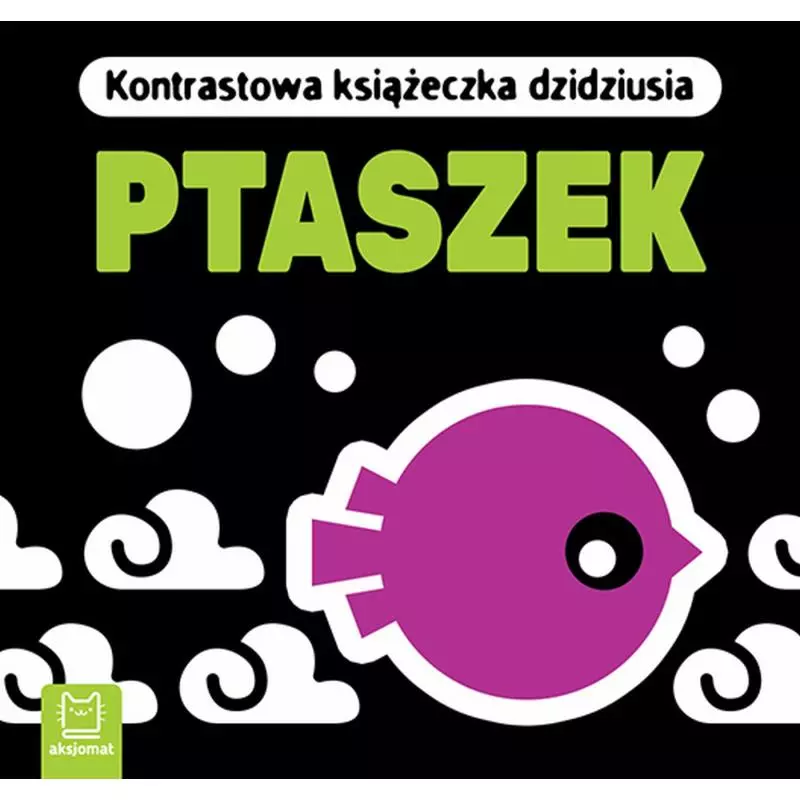 Kontrastowa książeczka dzidziusia

PTASZEK

aksjomat